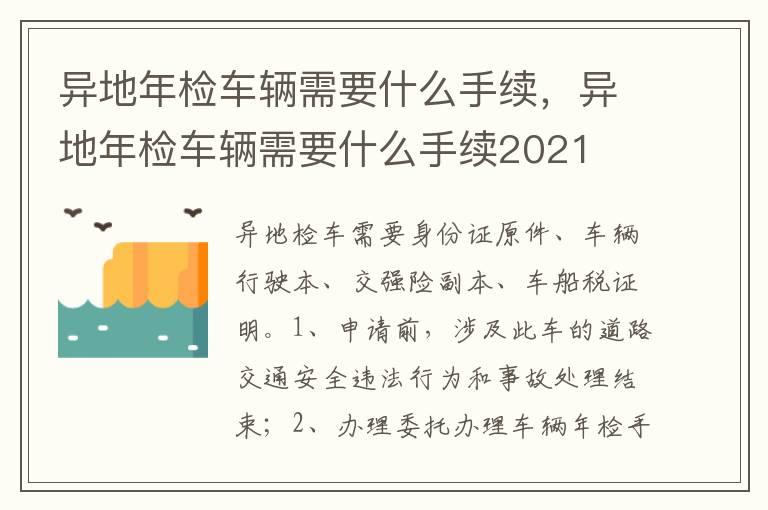 异地年检车辆需要什么手续，异地年检车辆需要什么手续2021

异地检车需要身份证原件、车辆行驶本、交强险副本、车船税证明。1、申请前，涉及此车的道路交通安全违法行为和事故处理结束；2、办理委托办理车辆年检手